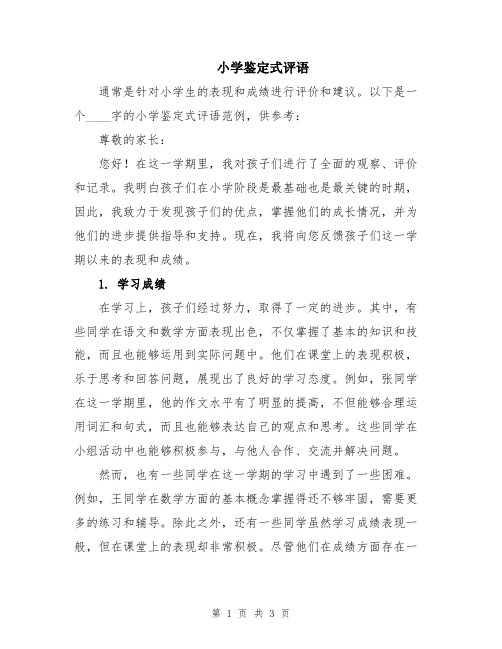 小学鉴定式评语

通常是针对小学生的表现和成绩进行评价和建议。以下是一个____字的小学鉴定式评语范例，供参考：

尊敬的家长：

您好！在这一学期里，我对孩子们进行了全面的观察、评价和记录。我明白孩子们在小学阶段是最基础也是最关键的时期，因此，我致力于发现孩子们的优点，掌握他们的成长情况，并为他们的进步提供指导和支持。现在，我将向您反馈孩子们这一学期以来的表现和成绩。

1. 学习成绩

在学习上，孩子们经过努力，取得了一定的进步。其中，有些同学在语文和数学方面表现出色，不仅掌握了基本的知识和技能，而且也能够运用到实际问题中。他们在课堂上的表现积极，乐于思考和回答问题，展现出了良好的学习态度。例如，张同学在这一学期里，他的作文水平有了明显的提高，不但能够合理运用词汇和句式，而且也能够表达自己的观点和思考。这些同学在小组活动中也能够积极参与，与他人合作、交流并解决问题。

然而，也有一些同学在这一学期的学习中遇到了一些困难。例如，王同学在数学方面的基本概念掌握得还不够牢固，需要更多的练习和辅导。除此之外，还有一些同学虽然学习成绩表现一般，但在课堂上的表现却非常积极。尽管他们在成绩方面存在一

第 1 页 共 3 页